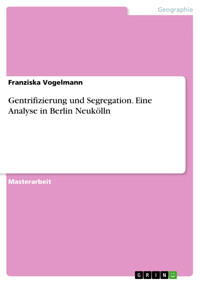 Geographie

Franziska Vogelmann

Gentrifizierung und Segregation. Eine Analyse in Berlin Neukölln

Masterarbeit

GRIN